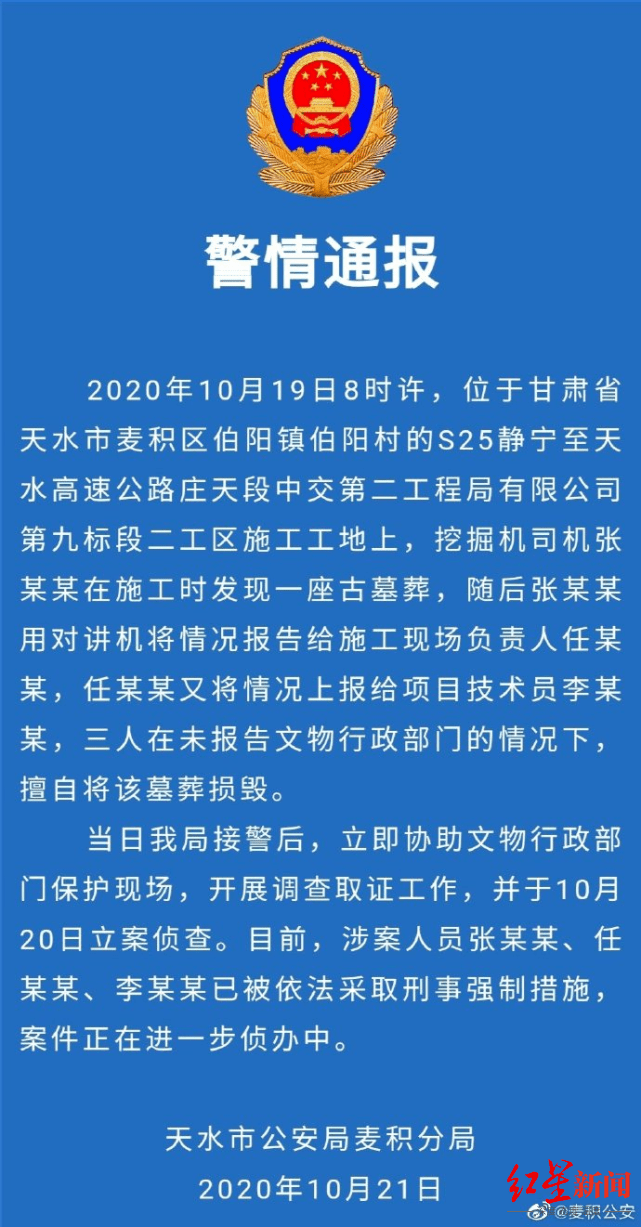 警情通报

2020年10月19日8时许，位于甘肃省天水市麦积区伯阳镇伯阳村的S25静宁至天水高速公路庄天段中交第二工程局有限公司第九标段二工区施工工地上，挖掘机司机张某某在施工时发现一座古墓葬，随后张某某用对讲机将情况报告给施工现场负责人任某某，任某某又将情况上报给项目技术员李某某，三人在未报告文物行政部门的情况下，擅自将该墓葬损毁。

当日我局接警后，立即协助文物行政部门保护现场，开展调查取证工作，并于10月20日立案侦查。目前，涉案人员张某某、任某某、李某某已被依法采取刑事强制措施，案件正在进一步侦办中。

天水市公安局麦积分局
2020年10月21日

红星新闻
@麦积公安